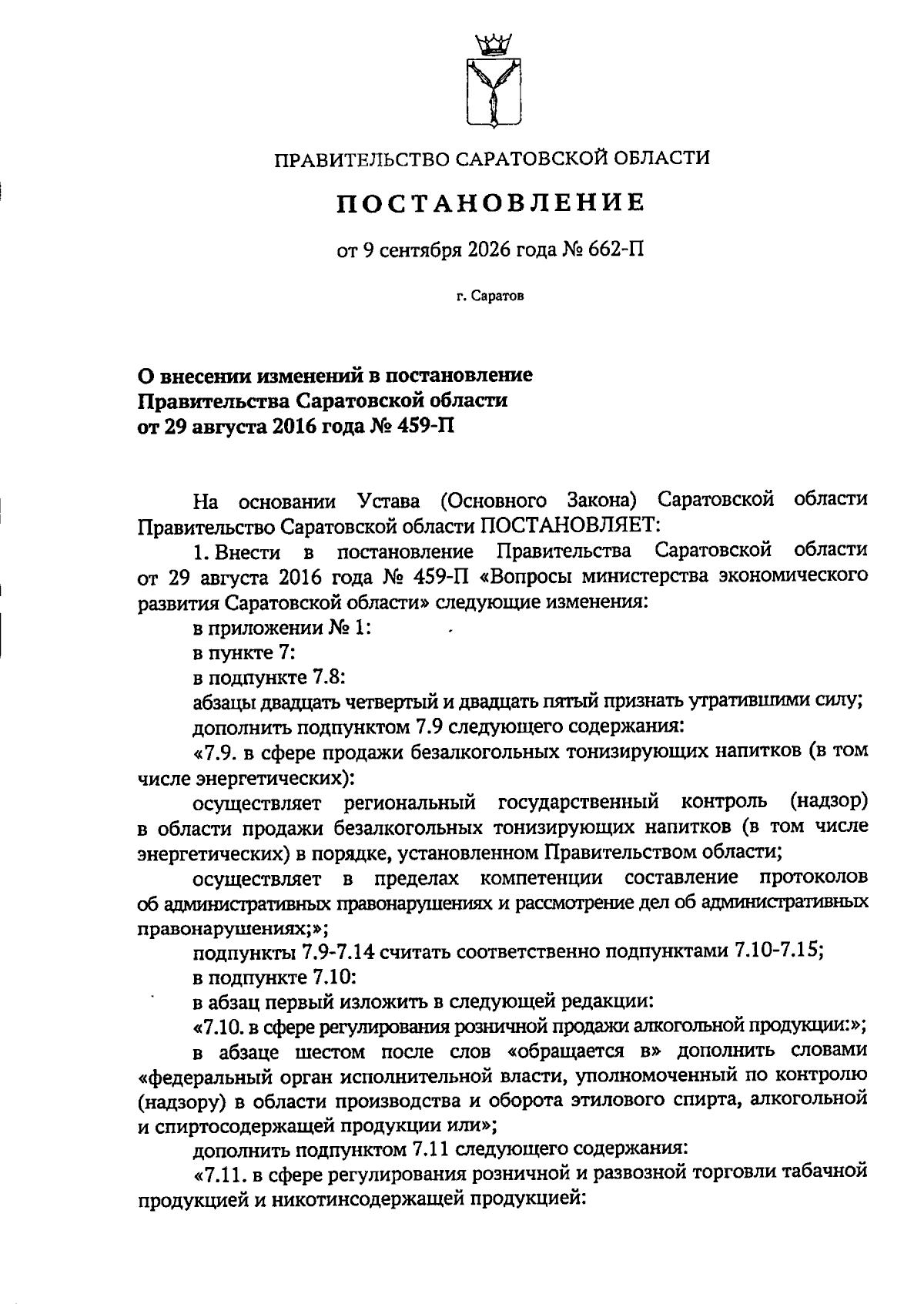 ПРАВИТЕЛЬСТВО САРАТОВСКОЙ ОБЛАСТИ

ПОСТАНОВЛЕНИЕ

от 9 сентября 2026 года № 662-П

г. Саратов

О внесении изменений в постановление Правительства Саратовской области от 29 августа 2016 года № 459-П

На основании Устава (Основного Закона) Саратовской области Правительство Саратовской области ПОСТАНОВЛЯЕТ:

1. Внести в постановление Правительства Саратовской области от 29 августа 2016 года № 459-П «Вопросы министерства экономического развития Саратовской области» следующие изменения:

в приложении № 1:

в пункте 7:

в подпункте 7.8:

абзацы двадцать четвертый и двадцать пятый признать утратившими силу;

дополнить подпунктом 7.9 следующего содержания:

«7.9. в сфере продажи безалкогольных тонизирующих напитков (в том числе энергетических):

осуществляет региональный государственный контроль (надзор) в области продажи безалкогольных тонизирующих напитков (в том числе энергетических) в порядке, установленном Правительством области;

осуществляет в пределах компетенции составление протоколов об административных правонарушениях и рассмотрение дел об административных правонарушениях;»;

подпункты 7.9-7.14 считать соответственно подпунктами 7.10-7.15;

в подпункте 7.10:

в абзац первый изложить в следующей редакции:

«7.10. в сфере регулирования розничной продажи алкогольной продукции:»;

в абзаце шестом после слов «обращается в» дополнить словами «федеральный орган исполнительной власти, уполномоченный по контролю (надзору) в области производства и оборота этилового спирта, алкогольной и спиртосодержащей продукции или»;

дополнить подпунктом 7.11 следующего содержания:

«7.11. в сфере регулирования розничной и развозной торговли табачной продукцией и никотинсодержащей продукцией: